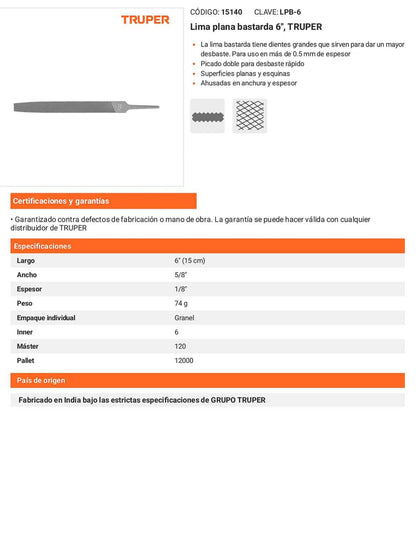 TRUPER

CÓDIGO: 15140 CLAVE: LPB-6

Lima plana bastarda 6", TRUPER

• La lima bastarda tiene dientes grandes que sirven para dar un mayor desbaste. Para uso en más de 0.5 mm de espesor
• Picado doble para desbaste rápido
• Superficies planas y esquinas
• Ahusadas en anchura y espesor

Certificaciones y garantías

• Garantizado contra defectos de fabricación o mano de obra. La garantía se puede hacer válida con cualquier distribuidor de TRUPER

Especificaciones

Largo 6" (15 cm)
Ancho 5/8"
Espesor 1/8"
Peso 74 g
Empaque individual Granel
Inner 6
Máster 120
Pallet 12000

País de origen

Fabricado en India bajo las estrictas especificaciones de GRUPO TRUPER